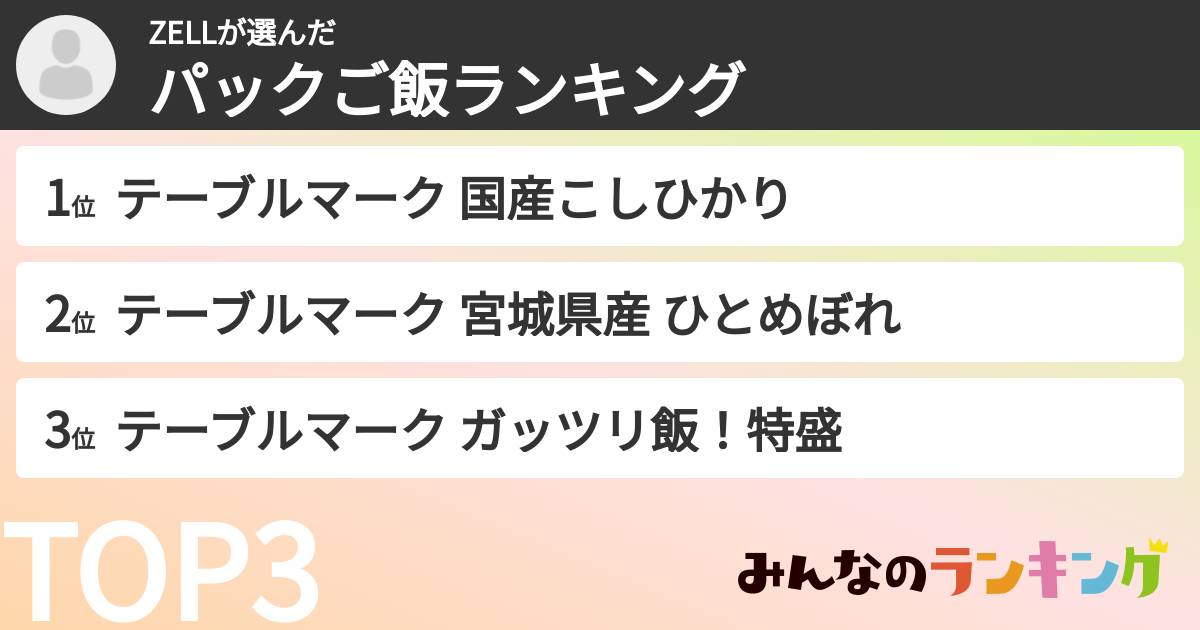 ZELLが選んだ
パックご飯ランキング

1位 テーブルマーク 国産こしひかり

2位 テーブルマーク 宮城県産 ひとめぼれ

3位 テーブルマーク ガッツリ飯！特盛

TOP3

みんなのランキング